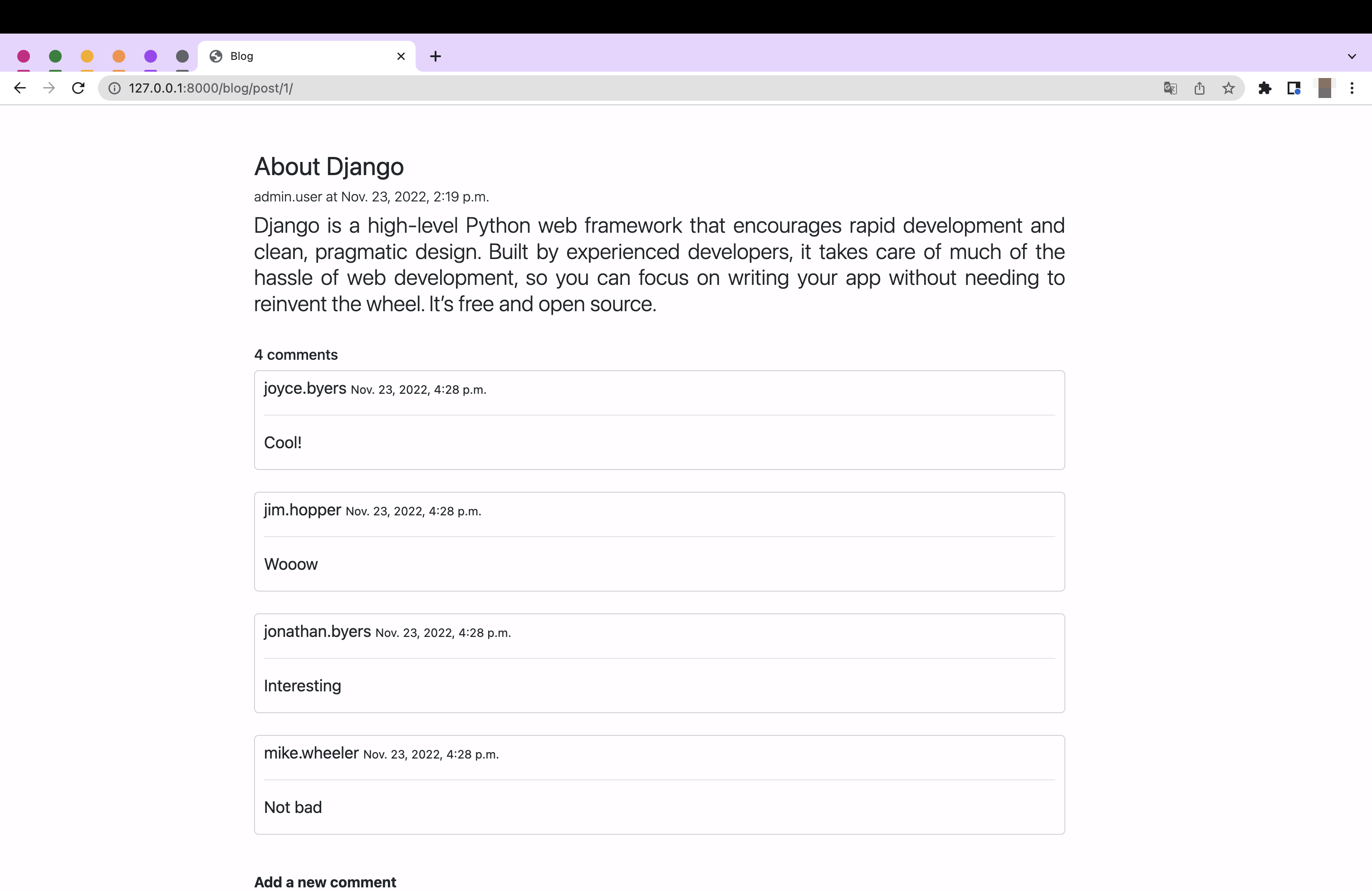 Blog

127.0.0.1:8000/blog/post/1/

About Django

admin.user at Nov. 23, 2022, 2:19 p.m.

Django is a high-level Python web framework that encourages rapid development and clean, pragmatic design. Built by experienced developers, it takes care of much of the hassle of web development, so you can focus on writing your app without needing to reinvent the wheel. It's free and open source.

4 comments

joyce.byers Nov. 23, 2022, 4:28 p.m.

Cool!

jim.hopper Nov. 23, 2022, 4:28 p.m.

Wooow

jonathan.byers Nov. 23, 2022, 4:28 p.m.

Interesting

mike.wheeler Nov. 23, 2022, 4:28 p.m.

Not bad

Add a new comment